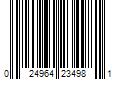 0 24964 23498 1